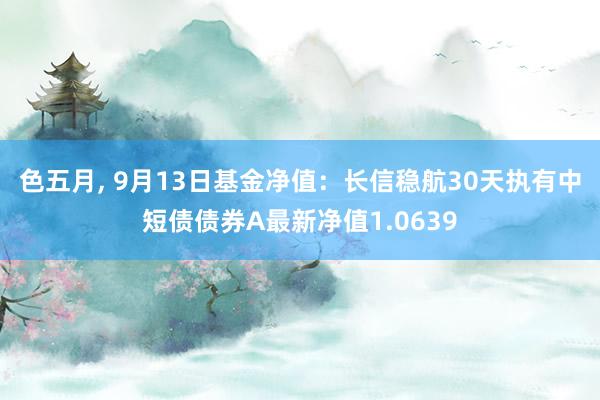 色五月, 9月13日基金净值：长信稳航30天执有中短债债券A最新净值1.0639